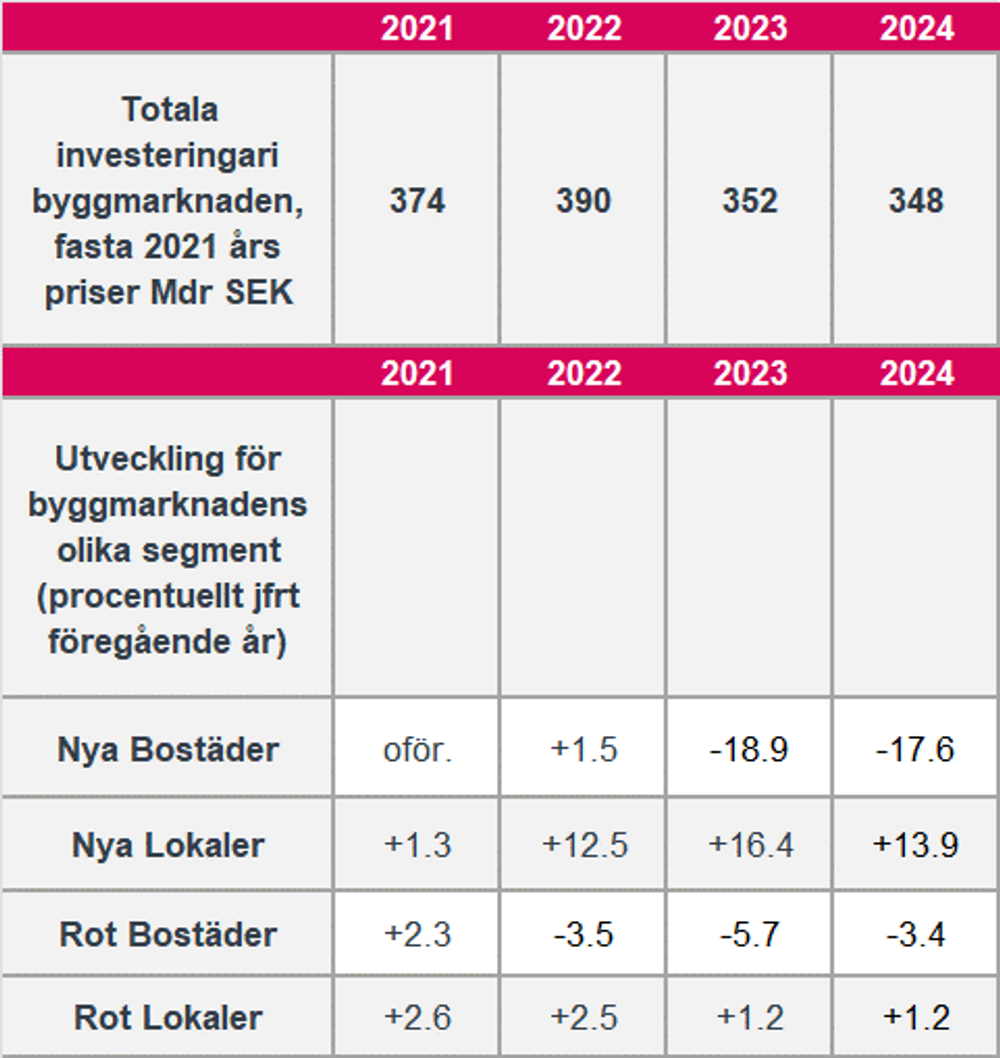 | | 2021 | 2022 | 2023 | 2024 |
|---|---|---|---|---|
| Totala investeringari byggmarknaden, fasta 2021 års priser Mdr SEK | 374 | 390 | 352 | 348 |
| | 2021 | 2022 | 2023 | 2024 |
| Utveckling för byggmarknadens olika segment (procentuellt jfrt föregående år) | | | | |
| Nya Bostäder | oför. | +1.5 | -18.9 | -17.6 |
| Nya Lokaler | +1.3 | +12.5 | +16.4 | +13.9 |
| Rot Bostäder | +2.3 | -3.5 | -5.7 | -3.4 |
| Rot Lokaler | +2.6 | +2.5 | +1.2 | +1.2 |